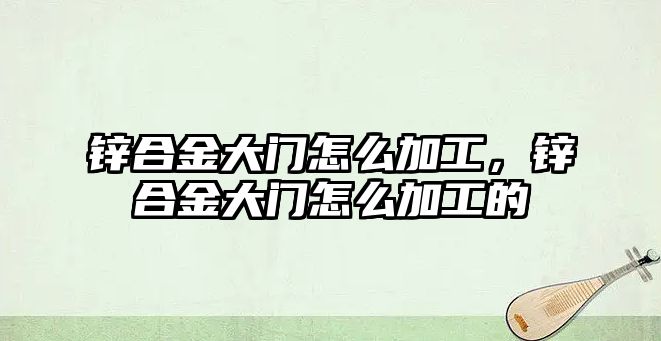 锌合金大门怎么加工，锌合金大门怎么加工的